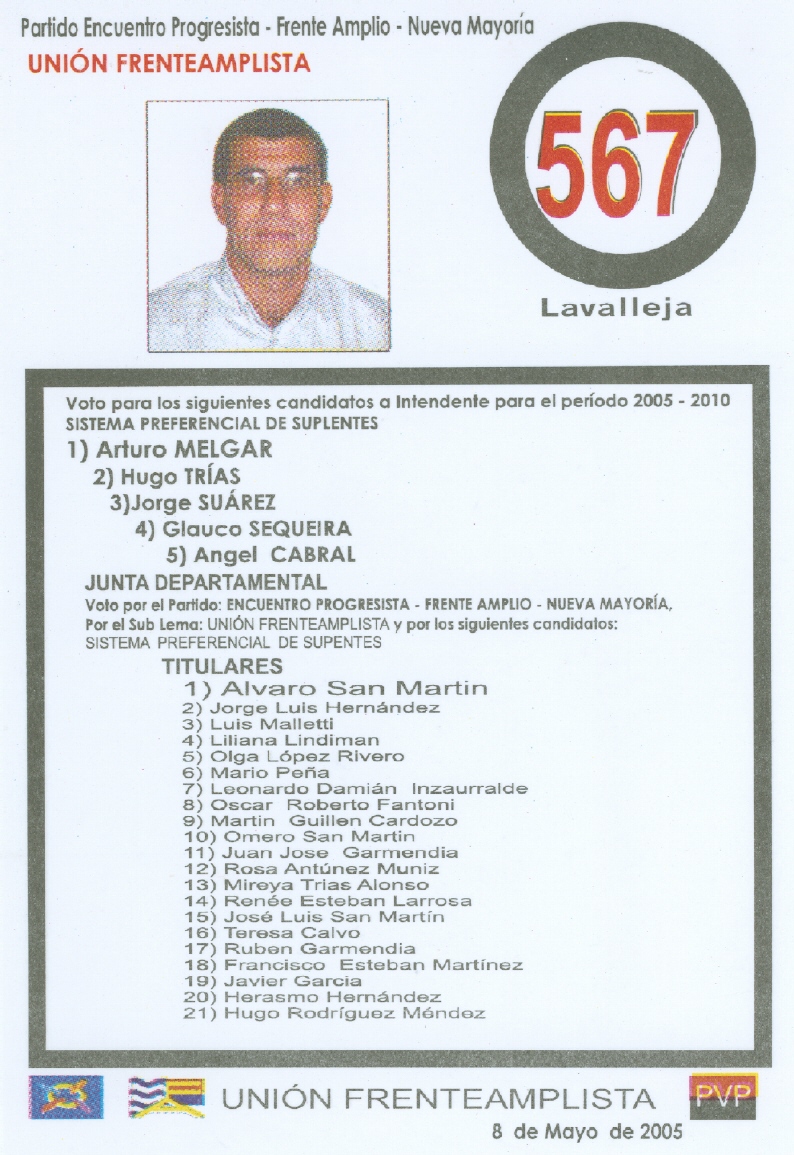 Partido Encuentro Progresista - Frente Amplio - Nueva Mayoría
UNIÓN FRENTEAMPLISTA

567
Lavalleja

Voto para los siguientes candidatos a Intendente para el período 2005 - 2010
SISTEMA PREFERENCIAL DE SUPLENTES
1) Arturo MELGAR
2) Hugo TRÍAS
3)Jorge SUÁREZ
4) Glauco SEQUEIRA
5) Angel CABRAL
JUNTA DEPARTAMENTAL
Voto por el Partido: ENCUENTRO PROGRESISTA - FRENTE AMPLIO - NUEVA MAYORÍA,
Por el Sub Lema: UNIÓN FRENTEAMPLISTA y por los siguientes candidatos:
SISTEMA PREFERENCIAL DE SUPENTES
TITULARES
1) Alvaro San Martin
2) Jorge Luis Hernández
3) Luis Malletti
4) Liliana Lindiman
5) Olga López Rivero
6) Mario Peña
7) Leonardo Damián Inzaurralde
8) Oscar Roberto Fantoni
9) Martin Guillen Cardozo
10) Omero San Martin
11) Juan Jose Garmendia
12) Rosa Antúnez Muniz
13) Mireya Trias Alonso
14) Renée Esteban Larrosa
15) José Luis San Martín
16) Teresa Calvo
17) Ruben Garmendia
18) Francisco Esteban Martínez
19) Javier Garcia
20) Herasmo Hernández
21) Hugo Rodríguez Méndez

UNIÓN FRENTEAMPLISTA
PVP
8 de Mayo de 2005